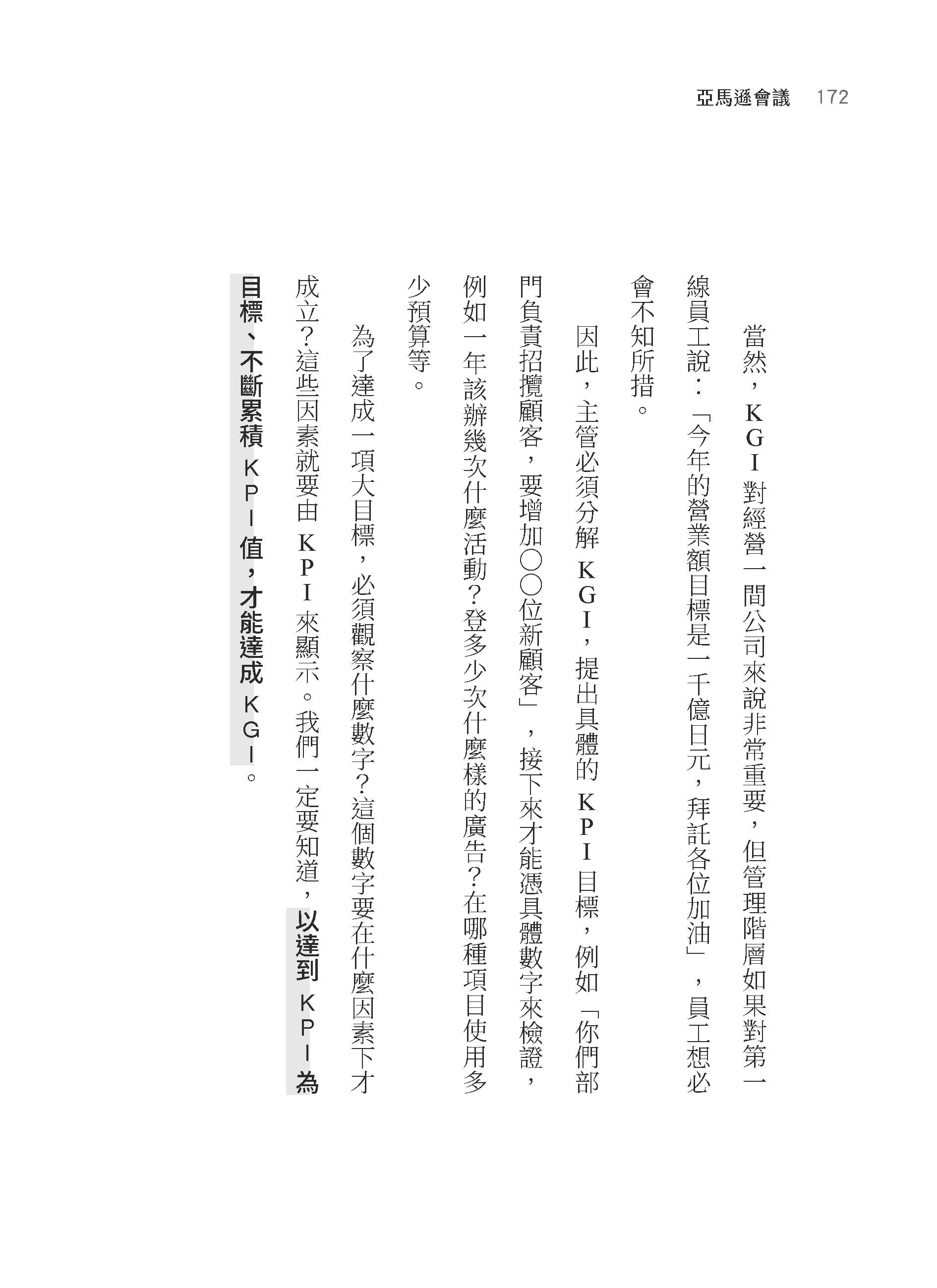 亞馬遜會議　172

當然，KGI對經營一間公司來說非常重要，但管理階層如果對第一線員工說：「今年的營業額目標是一千億日元，拜託各位加油」，員工想必會不知所措。

因此，主管必須分解KGI，提出具體的KPI目標，例如「你們部門負責招攬顧客，要增加○○位新顧客」，接下來才能憑具體數字來檢證，例如一年該辦幾次什麼活動？登多少次什麼樣的廣告？在哪種項目使用多少預算等。

為了達成一項大目標，必須觀察什麼數字？這個數字要在什麼因素下才成立？這些因素就要由KPI來顯示。我們一定要知道，以達到KPI為目標、不斷累積KPI值，才能達成KGI。